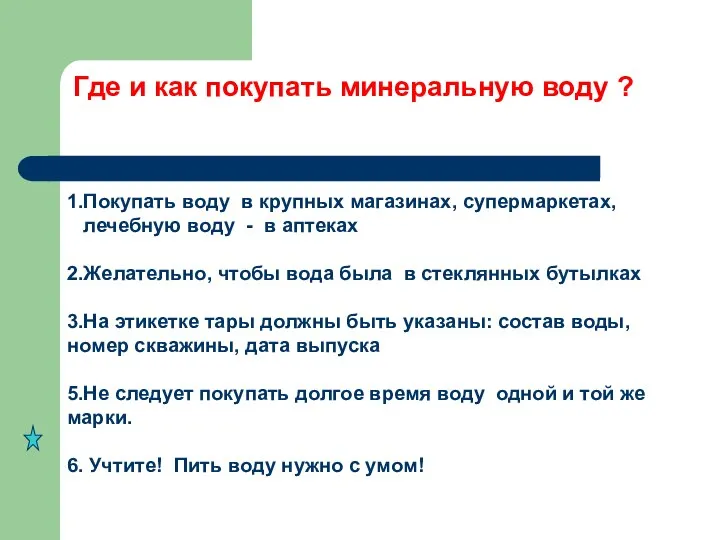 Где и как покупать минеральную воду ?

1.Покупать воду в крупных магазинах, супермаркетах, лечебную воду - в аптеках

2.Желательно, чтобы вода была в стеклянных бутылках

3.На этикетке тары должны быть указаны: состав воды, номер скважины, дата выпуска

5.Не следует покупать долгое время воду одной и той же марки.

6. Учтите! Пить воду нужно с умом!